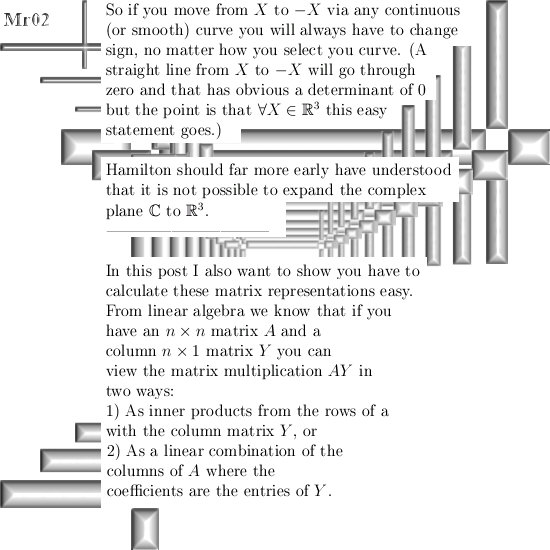 Mr02

So if you move from $X$ to $-X$ via any continuous (or smooth) curve you will always have to change sign, no matter how you select you curve. (A straight line from $X$ to $-X$ will go through zero and that has obvious a determinant of 0 but the point is that $\forall X \in \mathbb{R}^3$ this easy statement goes.)

Hamilton should far more early have understood that it is not possible to expand the complex plane $\mathbb{C}$ to $\mathbb{R}^3$.

In this post I also want to show you have to calculate these matrix representations easy. From linear algebra we know that if you have an $n \times n$ matrix $A$ and a column $n \times 1$ matrix $Y$ you can view the matrix multiplication $AY$ in two ways:
1) As inner products from the rows of a with the column matrix $Y$, or
2) As a linear combination of the columns of $A$ where the coefficients are the entries of $Y$.